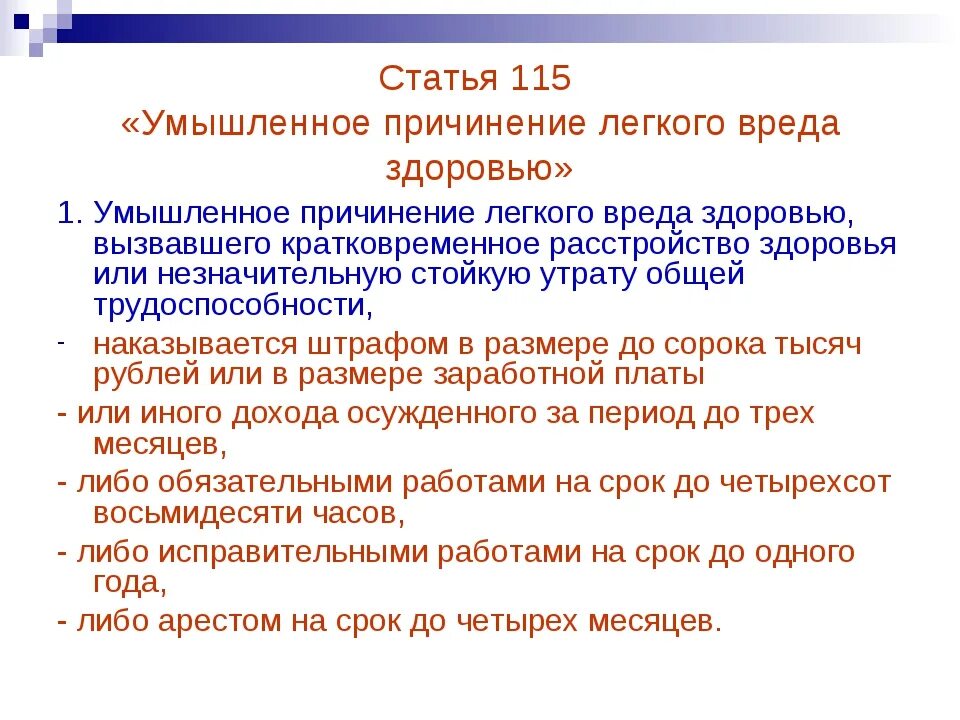 Статья 115
«Умышленное причинение легкого вреда здоровью»

1. Умышленное причинение легкого вреда здоровью, вызвавшего кратковременное расстройство здоровья или незначительную стойкую утрату общей трудоспособности,

- наказывается штрафом в размере до сорока тысяч рублей или в размере заработной платы

- или иного дохода осужденного за период до трех месяцев,

- либо обязательными работами на срок до четырехсот восьмидесяти часов,

- либо исправительными работами на срок до одного года,

- либо арестом на срок до четырех месяцев.